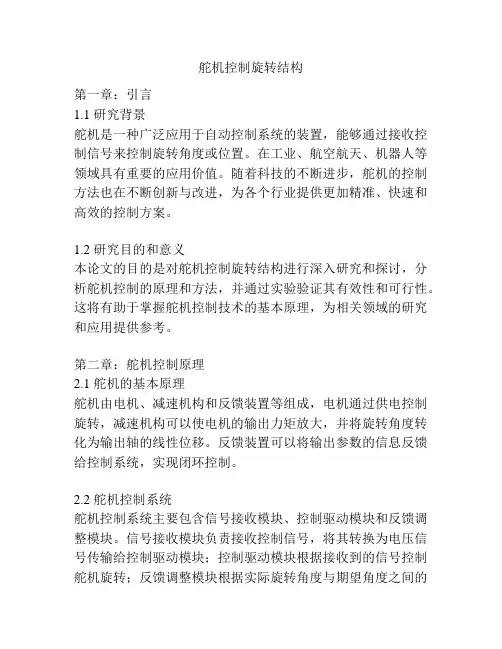 舵机控制旋转结构

第一章：引言
1.1 研究背景
舵机是一种广泛应用于自动控制系统的装置，能够通过接收控制信号来控制旋转角度或位置。在工业、航空航天、机器人等领域具有重要的应用价值。随着科技的不断进步，舵机的控制方法也在不断创新与改进，为各个行业提供更加精准、快速和高效的控制方案。

1.2 研究目的和意义
本论文的目的是对舵机控制旋转结构进行深入研究和探讨，分析舵机控制的原理和方法，并通过实验验证其有效性和可行性。这将有助于掌握舵机控制技术的基本原理，为相关领域的研究和应用提供参考。

第二章：舵机控制原理
2.1 舵机的基本原理
舵机由电机、减速机构和反馈装置等组成，电机通过供电控制旋转，减速机构可以使电机的输出力矩放大，并将旋转角度转化为输出轴的线性位移。反馈装置可以将输出参数的信息反馈给控制系统，实现闭环控制。

2.2 舵机控制系统
舵机控制系统主要包含信号接收模块、控制驱动模块和反馈调整模块。信号接收模块负责接收控制信号，将其转换为电压信号传输给控制驱动模块；控制驱动模块根据接收到的信号控制舵机旋转；反馈调整模块根据实际旋转角度与期望角度之间的